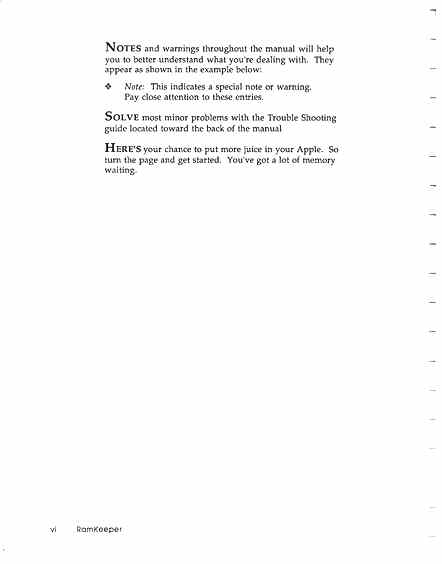 NOTES and warnings throughout the manual will help you to better understand what you're dealing with. They appear as shown in the example below:

❖ Note: This indicates a special note or warning. Pay close attention to these entries.

SOLVE most minor problems with the Trouble Shooting guide located toward the back of the manual

HERE'S your chance to put more juice in your Apple. So turn the page and get started. You've got a lot of memory waiting.

vi RamKeeper